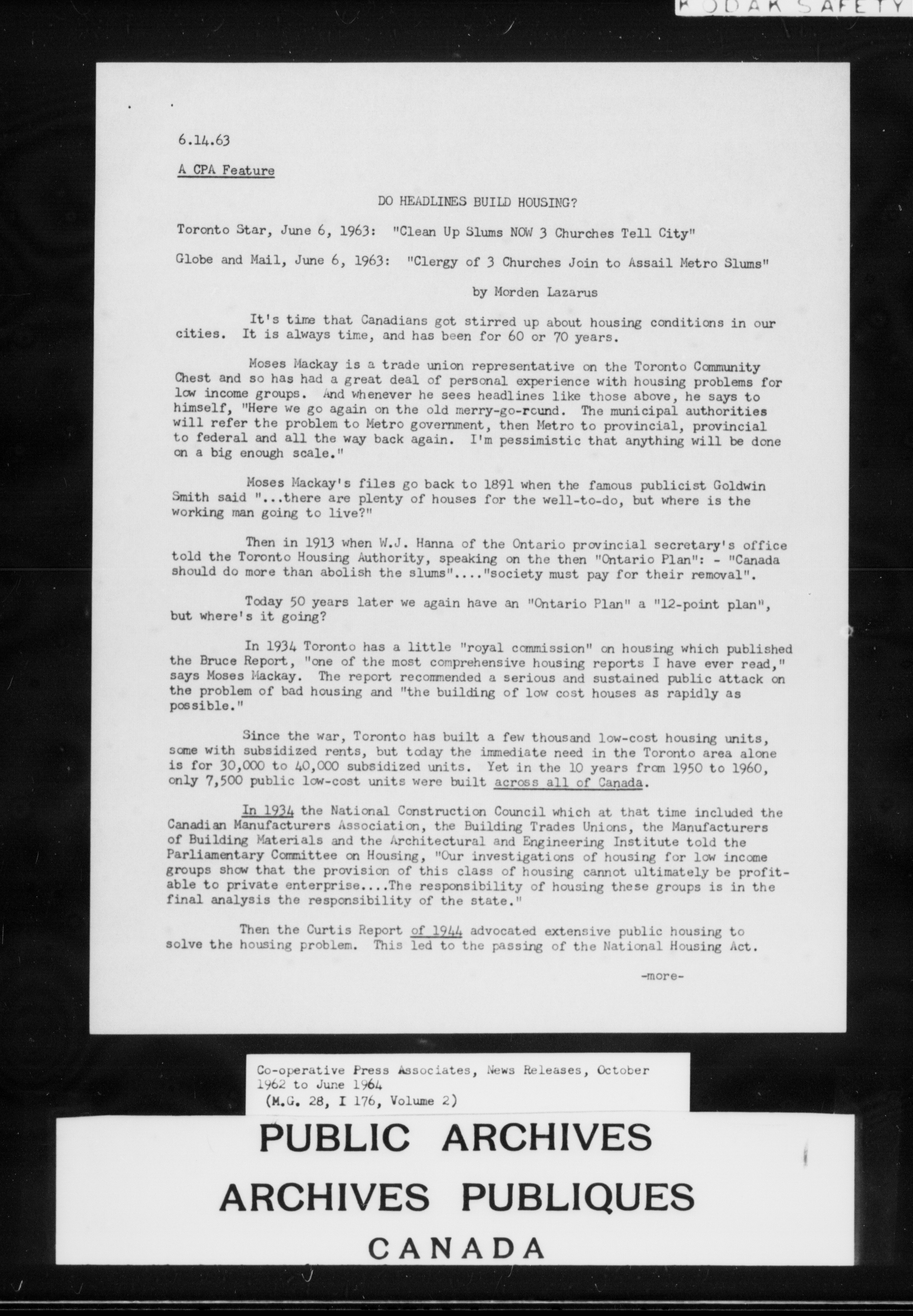 KODAK SAFETY

6.14.63

A CPA Feature

DO HEADLINES BUILD HOUSING?

Toronto Star, June 6, 1963: "Clean Up Slums NOW 3 Churches Tell City"

Globe and Mail, June 6, 1963: "Clergy of 3 Churches Join to Assail Metro Slums"

by Morden Lazarus

It's time that Canadians got stirred up about housing conditions in our cities. It is always time, and has been for 60 or 70 years.

Moses Mackay is a trade union representative on the Toronto Community Chest and so has had a great deal of personal experience with housing problems for low income groups. And whenever he sees headlines like those above, he says to himself, "Here we go again on the old merry-go-round. The municipal authorities will refer the problem to Metro government, then Metro to provincial, provincial to federal and all the way back again. I'm pessimistic that anything will be done on a big enough scale."

Moses Mackay's files go back to 1891 when the famous publicist Goldwin Smith said "...there are plenty of houses for the well-to-do, but where is the working man going to live?"

Then in 1913 when W.J. Hanna of the Ontario provincial secretary's office told the Toronto Housing Authority, speaking on the then "Ontario Plan": - "Canada should do more than abolish the slums"...."society must pay for their removal".

Today 50 years later we again have an "Ontario Plan" a "12-point plan", but where's it going?

In 1934 Toronto has a little "royal commission" on housing which published the Bruce Report, "one of the most comprehensive housing reports I have ever read," says Moses Mackay. The report recommended a serious and sustained public attack on the problem of bad housing and "the building of low cost houses as rapidly as possible."

Since the war, Toronto has built a few thousand low-cost housing units, some with subsidized rents, but today the immediate need in the Toronto area alone is for 30,000 to 40,000 subsidized units. Yet in the 10 years from 1950 to 1960, only 7,500 public low-cost units were built across all of Canada.

In 1934 the National Construction Council which at that time included the Canadian Manufacturers Association, the Building Trades Unions, the Manufacturers of Building Materials and the Architectural and Engineering Institute told the Parliamentary Committee on Housing, "Our investigations of housing for low income groups show that the provision of this class of housing cannot ultimately be profitable to private enterprise....The responsibility of housing these groups is in the final analysis the responsibility of the state."

Then the Curtis Report of 1944 advocated extensive public housing to solve the housing problem. This led to the passing of the National Housing Act.

-more-

Co-operative Press Associates, News Releases, October 1962 to June 1964
(M.G. 28, I 176, Volume 2)

PUBLIC ARCHIVES
ARCHIVES PUBLIQUES
CANADA